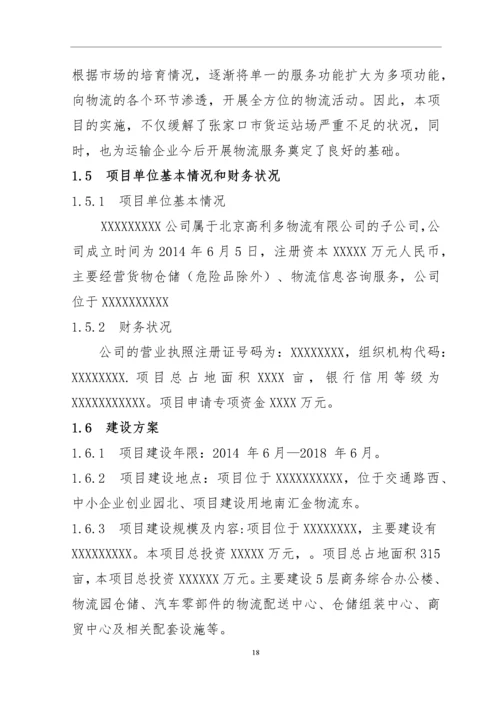 根据市场的培育情况，逐渐将单一的服务功能扩大为多项功能，向物流的各个环节渗透，开展全方位的物流活动。因此，本项目的实施，不仅缓解了张家口市货运站场严重不足的状况，同时，也为运输企业今后开展物流服务奠定了良好的基础。

1.5 项目单位基本情况和财务状况

1.5.1 项目单位基本情况

XXXXXXXXX 公司属于北京高利多物流有限公司的子公司，公司成立时间为 2014 年 6 月 5 日，注册资本 XXXXX 万元人民币，主要经营货物仓储（危险品除外）、物流信息咨询服务，公司位于 XXXXXXXXXX

1.5.2 财务状况

公司的营业执照注册证号码为：XXXXXXXX，组织机构代码：XXXXXXXX. 项目总占地面积 XXXX 亩，银行信用等级为 XXXXXXXXXXX。项目申请专项资金 XXXX 万元。

1.6 建设方案

1.6.1 项目建设年限：2014 年 6 月—2018 年 6 月。

1.6.2 项目建设地点：项目位于 XXXXXXXXXX，位于交通路西、中小企业创业园北、项目建设用地南汇金物流东。

1.6.3 项目建设规模及内容：项目位于 XXXXXXXX，主要建设有 XXXXXXXXX。本项目总投资 XXXXX 万元，。项目总占地面积 315 亩，本项目总投资 XXXXXX 万元。主要建设 5 层商务综合办公楼、物流园仓储、汽车零部件的物流配送中心、仓储组装中心、商贸中心及相关配套设施等。

18